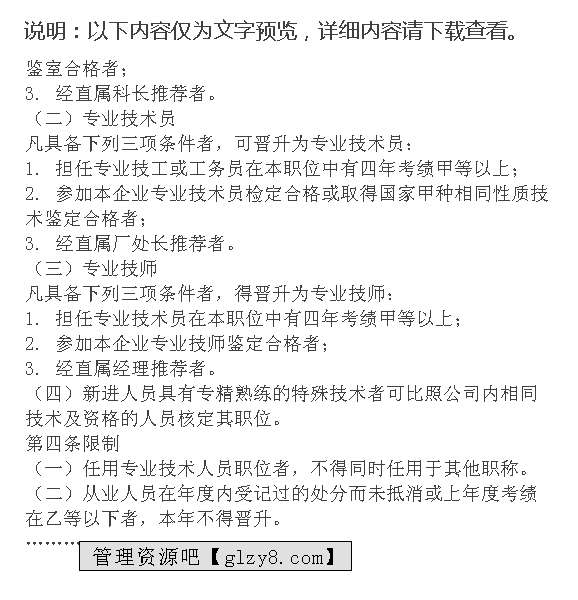 说明：以下内容仅为文字预览，详细内容请下载查看。

鉴室合格者；
3. 经直属科长推荐者。
（二）专业技术员
凡具备下列三项条件者，可晋升为专业技术员：
1. 担任专业技工或工务员在本职位中有四年考绩甲等以上；
2. 参加本企业专业技术员检定合格或取得国家甲种相同性质技术鉴定合格者；
3. 经直属厂处长推荐者。
（三）专业技师
凡具备下列三项条件者，得晋升为专业技师：
1. 担任专业技术员在本职位中有四年考绩甲等以上；
2. 参加本企业专业技师鉴定合格者；
3. 经直属经理推荐者。
（四）新进人员具有专精熟练的特殊技术者可比照公司内相同技术及资格的人员核定其职位。
第四条限制
（一）任用专业技术人员职位者，不得同时任用于其他职称。
（二）从业人员在年度内受记过的处分而未抵消或上年度考绩在乙等以下者，本年不得晋升。
………
管理资源吧【glzy8.com】